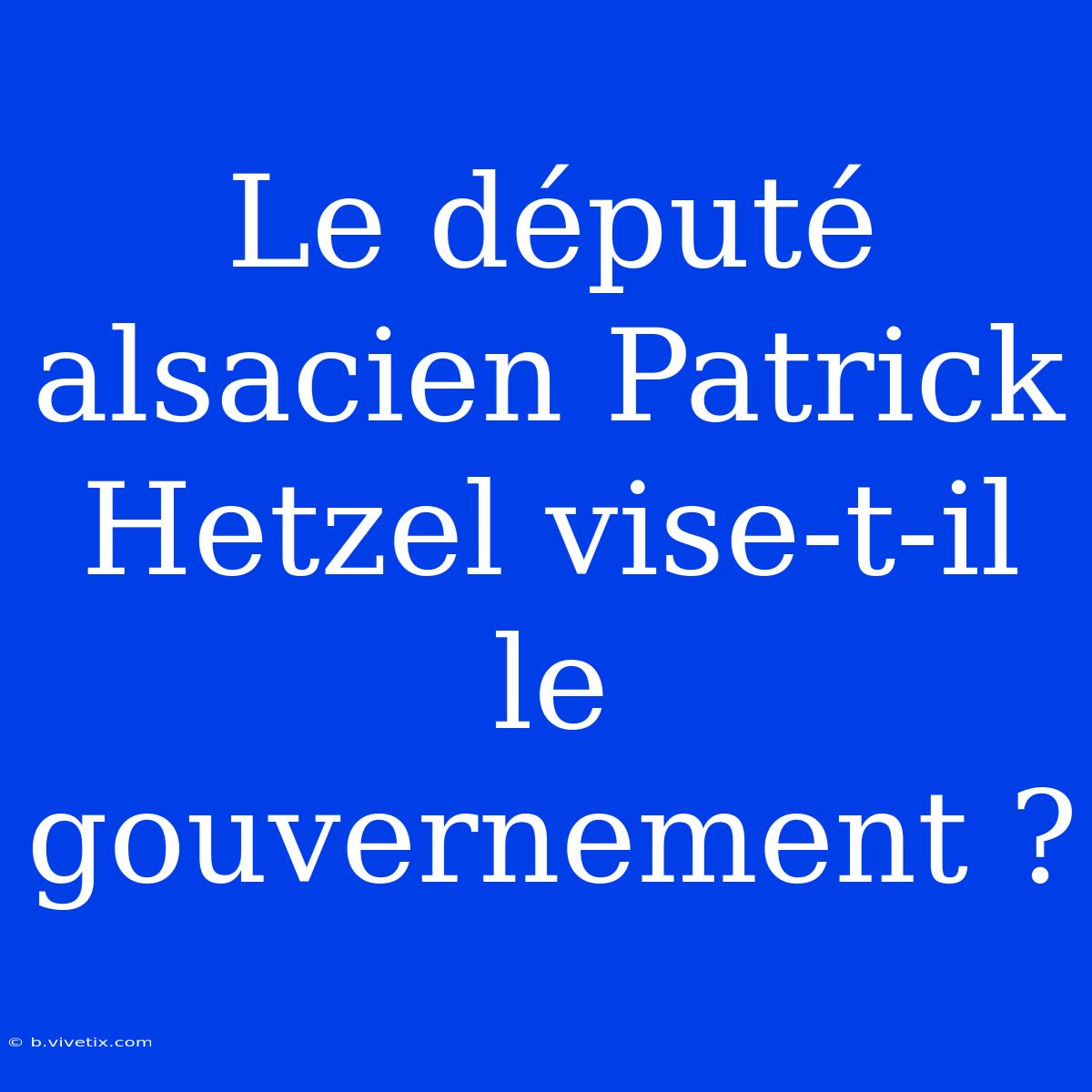 Le député alsacien Patrick Hetzel vise-t-il le gouvernement ?

© b.vivetix.com